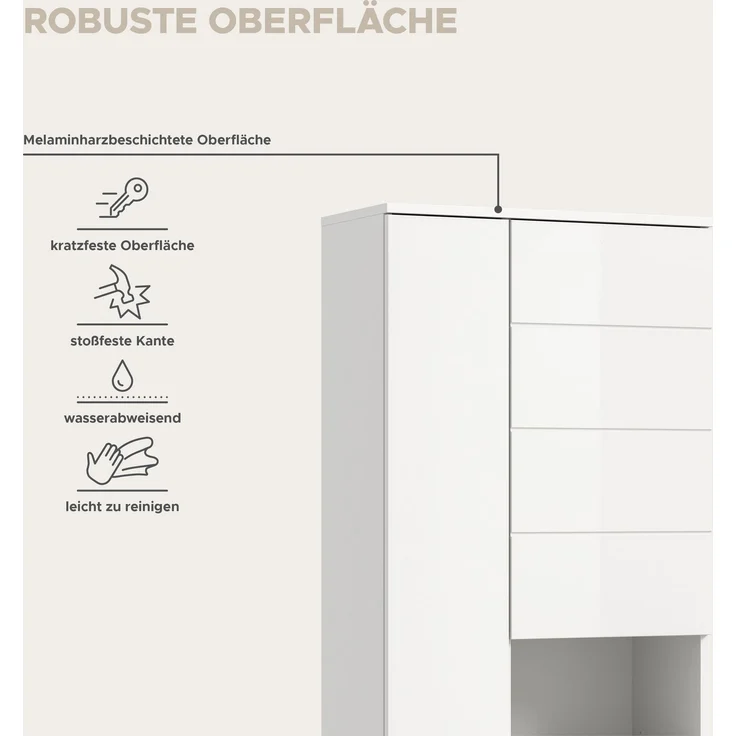 ROBUSTE OBERFLÄCHE

Melaminharzbeschichtete Oberfläche

kratzfeste Oberfläche

stoßfeste Kante

wasserabweisend

leicht zu reinigen